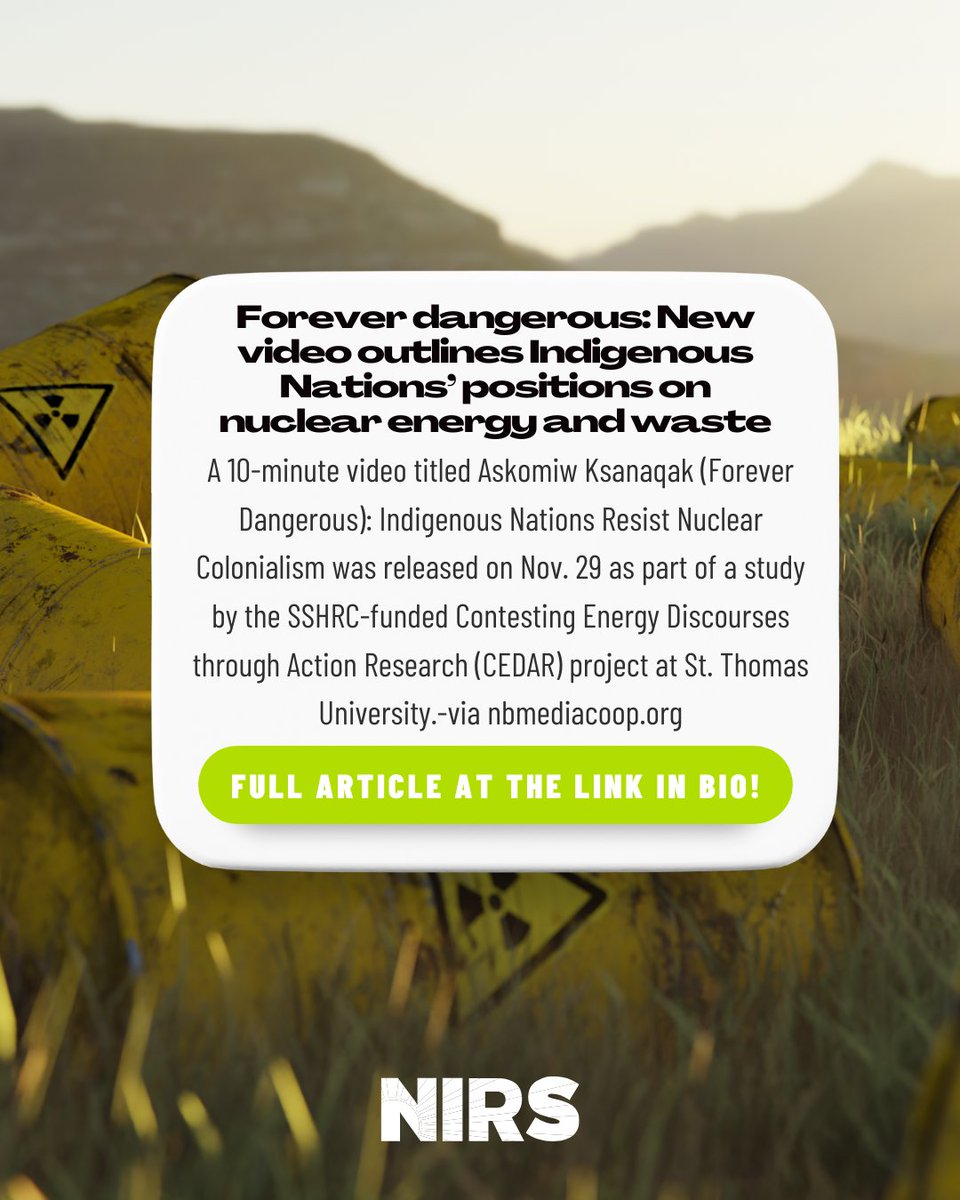 Forever dangerous: New video outlines Indigenous Nations' positions on nuclear energy and waste

A 10-minute video titled Askomiw Ksanaqak (Forever Dangerous): Indigenous Nations Resist Nuclear Colonialism was released on Nov. 29 as part of a study by the SSHRC-funded Contesting Energy Discourses through Action Research (CEDAR) project at St. Thomas University.-via nbmediacoop.org

FULL ARTICLE AT THE LINK IN BIO!

NIRS